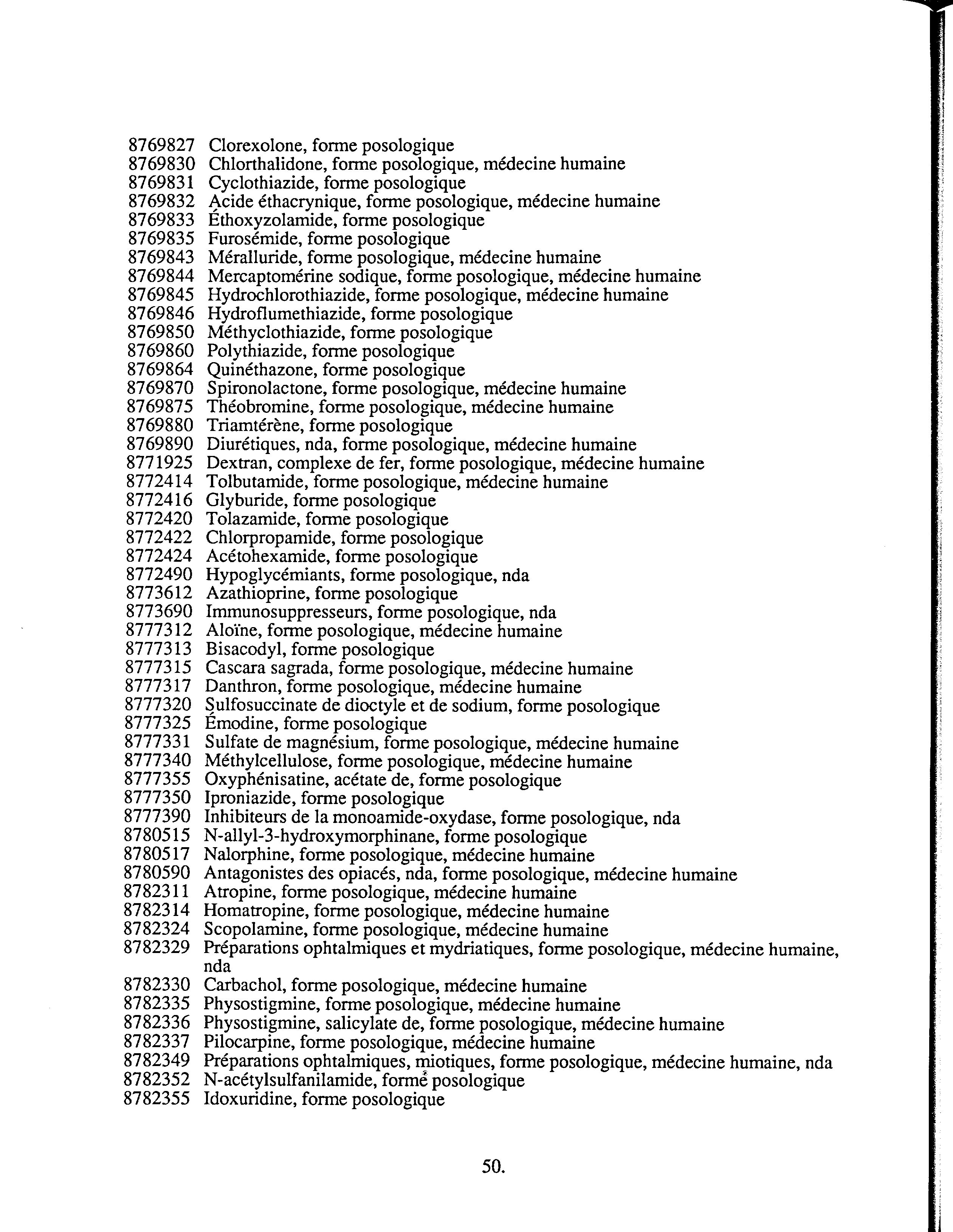 8769827 Clorexolone, forme posologique
8769830 Chlorthalidone, forme posologique, médecine humaine
8769831 Cyclothiazide, forme posologique
8769832 Acide éthacrynique, forme posologique, médecine humaine
8769833 Éthoxyzolamide, forme posologique
8769835 Furosémide, forme posologique
8769843 Méralluride, forme posologique, médecine humaine
8769844 Mercaptomérine sodique, forme posologique, médecine humaine
8769845 Hydrochlorothiazide, forme posologique, médecine humaine
8769846 Hydroflumethiazide, forme posologique
8769850 Méthyclothiazide, forme posologique
8769860 Polythiazide, forme posologique
8769864 Quinéthazone, forme posologique
8769870 Spironolactone, forme posologique, médecine humaine
8769875 Théobromine, forme posologique, médecine humaine
8769880 Triamtérène, forme posologique
8769890 Diurétiques, nda, forme posologique, médecine humaine
8771925 Dextran, complexe de fer, forme posologique, médecine humaine
8772414 Tolbutamide, forme posologique, médecine humaine
8772416 Glyburide, forme posologique
8772420 Tolazamide, forme posologique
8772422 Chlorpropamide, forme posologique
8772424 Acétohexamide, forme posologique
8772490 Hypoglycémiants, forme posologique, nda
8773612 Azathioprine, forme posologique
8773690 Immunosuppresseurs, forme posologique, nda
8777312 Aloïne, forme posologique, médecine humaine
8777313 Bisacodyl, forme posologique
8777315 Cascara sagrada, forme posologique, médecine humaine
8777317 Danthron, forme posologique, médecine humaine
8777320 Sulfosuccinate de dioctyle et de sodium, forme posologique
8777325 Émodine, forme posologique
8777331 Sulfate de magnésium, forme posologique, médecine humaine
8777340 Méthylcellulose, forme posologique, médecine humaine
8777355 Oxyphénisatine, acétate de, forme posologique
8777350 Iproniazide, forme posologique
8777390 Inhibiteurs de la monoamide-oxydase, forme posologique, nda
8780515 N-allyl-3-hydroxymorphinane, forme posologique
8780517 Nalorphine, forme posologique, médecine humaine
8780590 Antagonistes des opiacés, nda, forme posologique, médecine humaine
8782311 Atropine, forme posologique, médecine humaine
8782314 Homatropine, forme posologique, médecine humaine
8782324 Scopolamine, forme posologique, médecine humaine
8782329 Préparations ophtalmiques et mydriatiques, forme posologique, médecine humaine, nda
8782330 Carbachol, forme posologique, médecine humaine
8782335 Physostigmine, forme posologique, médecine humaine
8782336 Physostigmine, salicylate de, forme posologique, médecine humaine
8782337 Pilocarpine, forme posologique, médecine humaine
8782349 Préparations ophtalmiques, miotiques, forme posologique, médecine humaine, nda
8782352 N-acétylsulfanilamide, forme posologique
8782355 Idoxuridine, forme posologique

50.